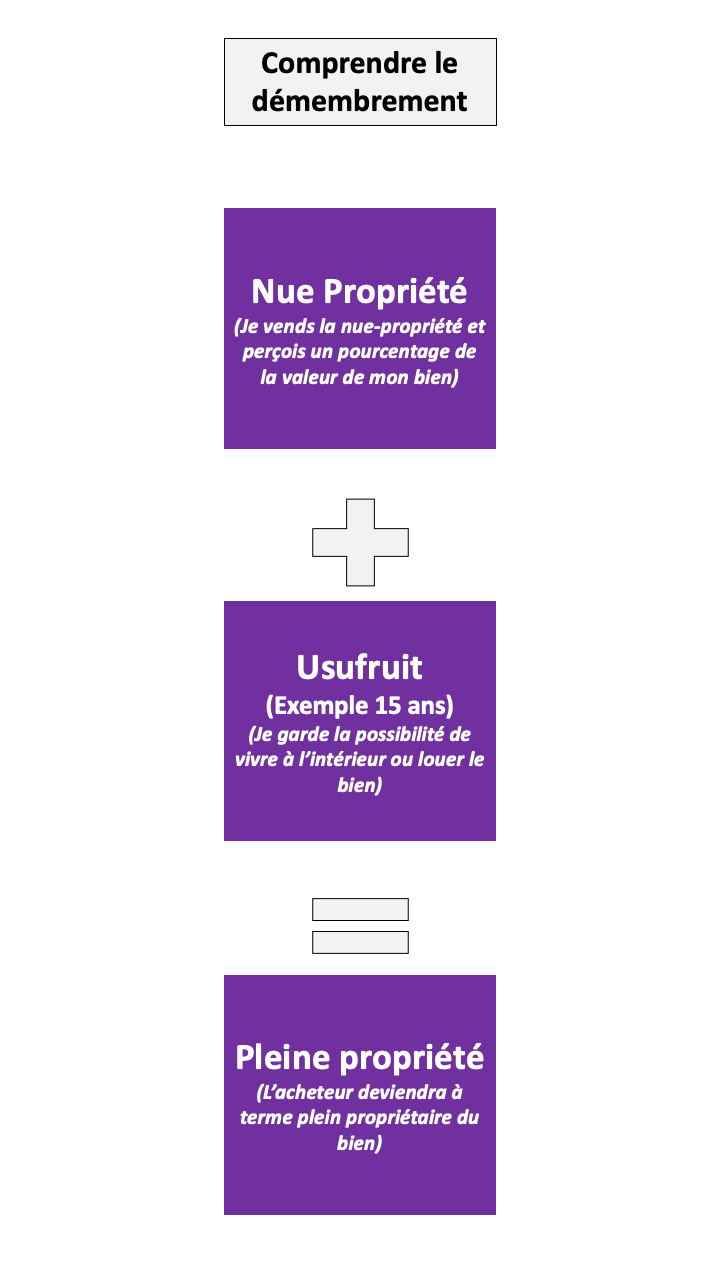 Comprendre le démembrement

Nue Propriété
(Je vends la nue-propriété et perçois un pourcentage de la valeur de mon bien)

Usufruit
(Exemple 15 ans)
(Je garde la possibilité de vivre à l'intérieur ou louer le bien)

Pleine propriété
(L'acheteur deviendra à terme plein propriétaire du bien)